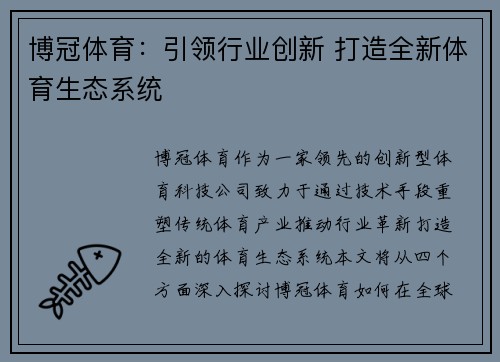 博冠体育：引领行业创新 打造全新体育生态系统

博冠体育作为一家领先的创新型体育科技公司致力于通过技术手段重塑传统体育产业推动行业革新打造全新的体育生态系统本文将从四个方面深入探讨博冠体育如何在全球